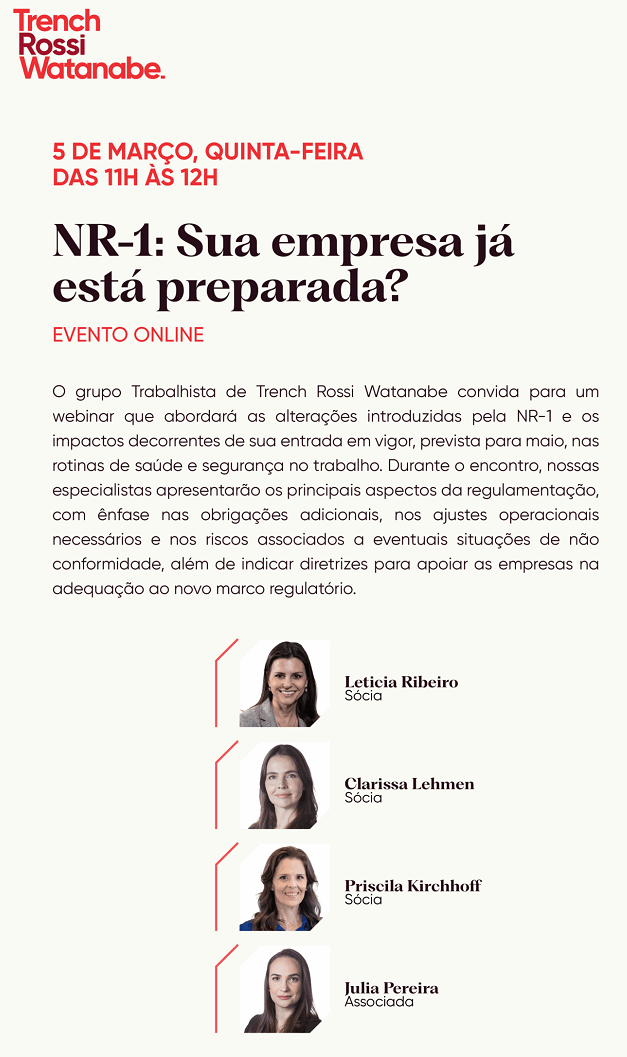 Trench
Rossi
Watanabe.

5 DE MARÇO, QUINTA-FEIRA
DAS 11H ÀS 12H

NR-1: Sua empresa já está preparada?

EVENTO ONLINE

O grupo Trabalhista de Trench Rossi Watanabe convida para um webinar que abordará as alterações introduzidas pela NR-1 e os impactos decorrentes de sua entrada em vigor, prevista para maio, nas rotinas de saúde e segurança no trabalho. Durante o encontro, nossas especialistas apresentarão os principais aspectos da regulamentação, com ênfase nas obrigações adicionais, nos ajustes operacionais necessários e nos riscos associados a eventuais situações de não conformidade, além de indicar diretrizes para apoiar as empresas na adequação ao novo marco regulatório.

Leticia Ribeiro
Sócia

Clarissa Lehmen
Sócia

Priscila Kirchhoff
Sócia

Julia Pereira
Associada